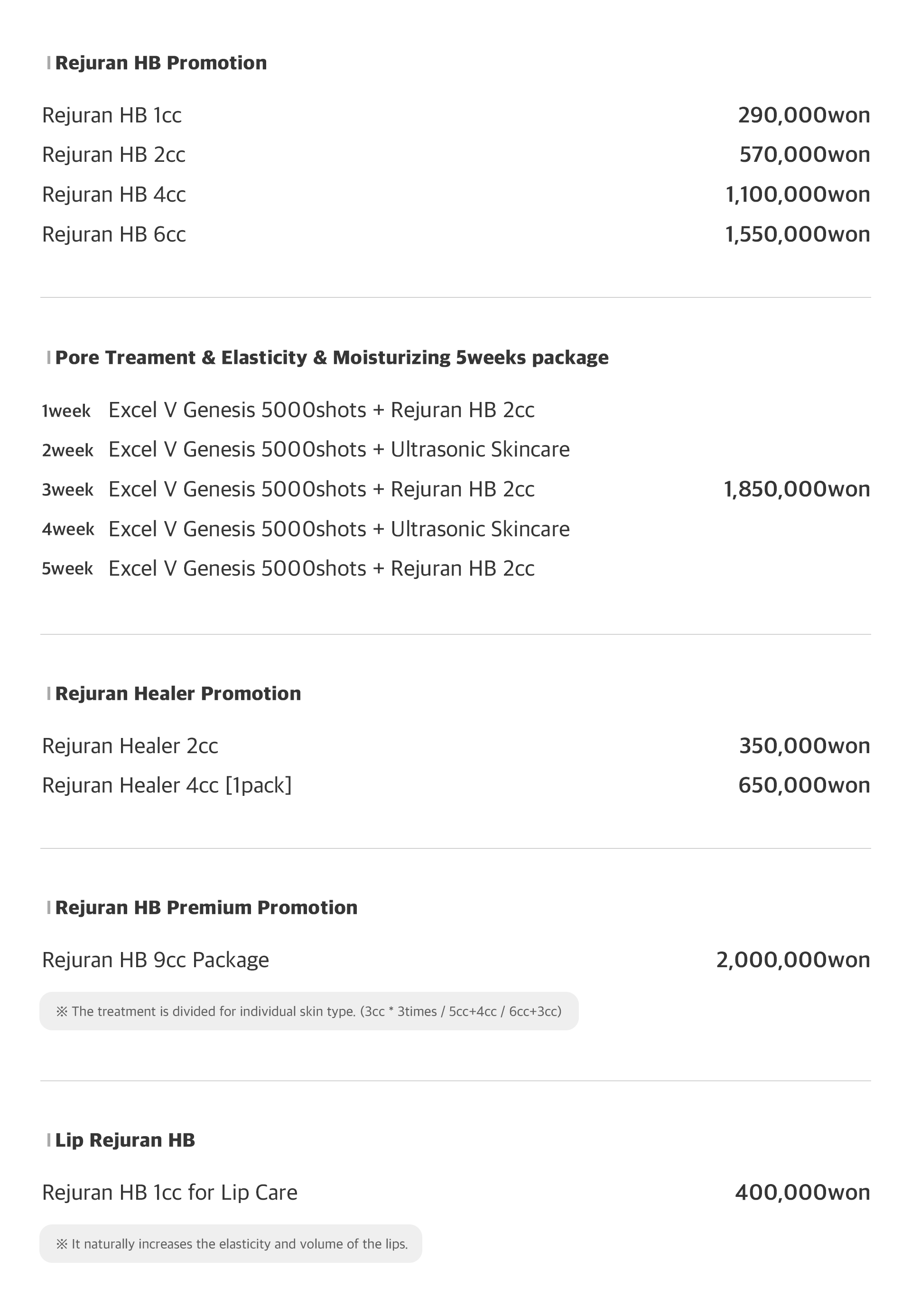 Rejuran HB Promotion

Rejuran HB 1cc 290,000won
Rejuran HB 2cc 570,000won
Rejuran HB 4cc 1,100,000won
Rejuran HB 6cc 1,550,000won

Pore Treament & Elasticity & Moisturizing 5weeks package

1week Excel V Genesis 5000shots + Rejuran HB 2cc
2week Excel V Genesis 5000shots + Ultrasonic Skincare
3week Excel V Genesis 5000shots + Rejuran HB 2cc 1,850,000won
4week Excel V Genesis 5000shots + Ultrasonic Skincare
5week Excel V Genesis 5000shots + Rejuran HB 2cc

Rejuran Healer Promotion

Rejuran Healer 2cc 350,000won
Rejuran Healer 4cc [1pack] 650,000won

Rejuran HB Premium Promotion

Rejuran HB 9cc Package 2,000,000won

※ The treatment is divided for individual skin type. (3cc * 3times / 5cc+4cc / 6cc+3cc)

Lip Rejuran HB

Rejuran HB 1cc for Lip Care 400,000won

※ It naturally increases the elasticity and volume of the lips.